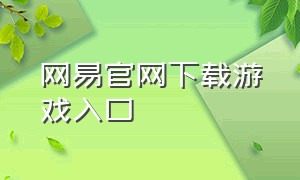 网易官网下载游戏入口